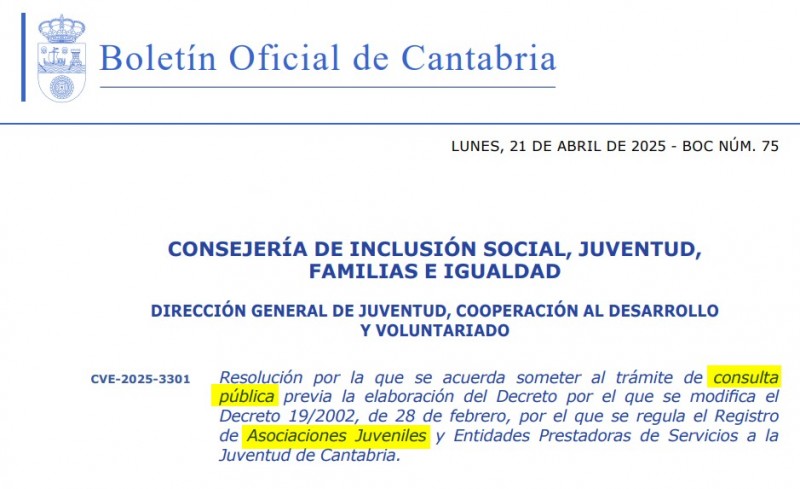 Boletín Oficial de Cantabria

LUNES, 21 DE ABRIL DE 2025 - BOC NÚM. 75

CONSEJERÍA DE INCLUSIÓN SOCIAL, JUVENTUD, FAMILIAS E IGUALDAD

DIRECCIÓN GENERAL DE JUVENTUD, COOPERACIÓN AL DESARROLLO Y VOLUNTARIADO

CVE-2025-3301

Resolución por la que se acuerda someter al trámite de consulta pública previa la elaboración del Decreto por el que se modifica el Decreto 19/2002, de 28 de febrero, por el que se regula el Registro de Asociaciones Juveniles y Entidades Prestadoras de Servicios a la Juventud de Cantabria.